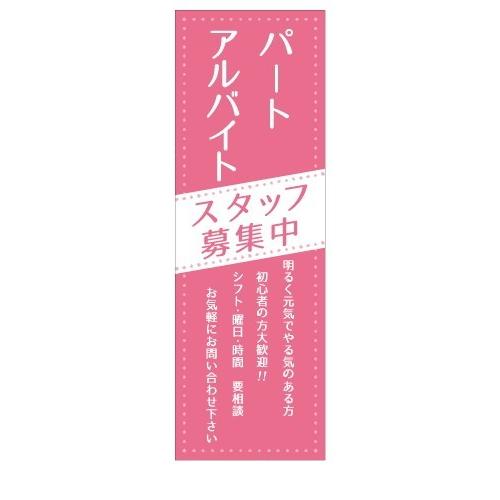 パート
アルバイト

スタッフ
募集中

明るく元気でやる気のある方
初心者の方大歓迎!!
シフト・曜日・時間　要相談
お気軽にお問い合わせ下さい